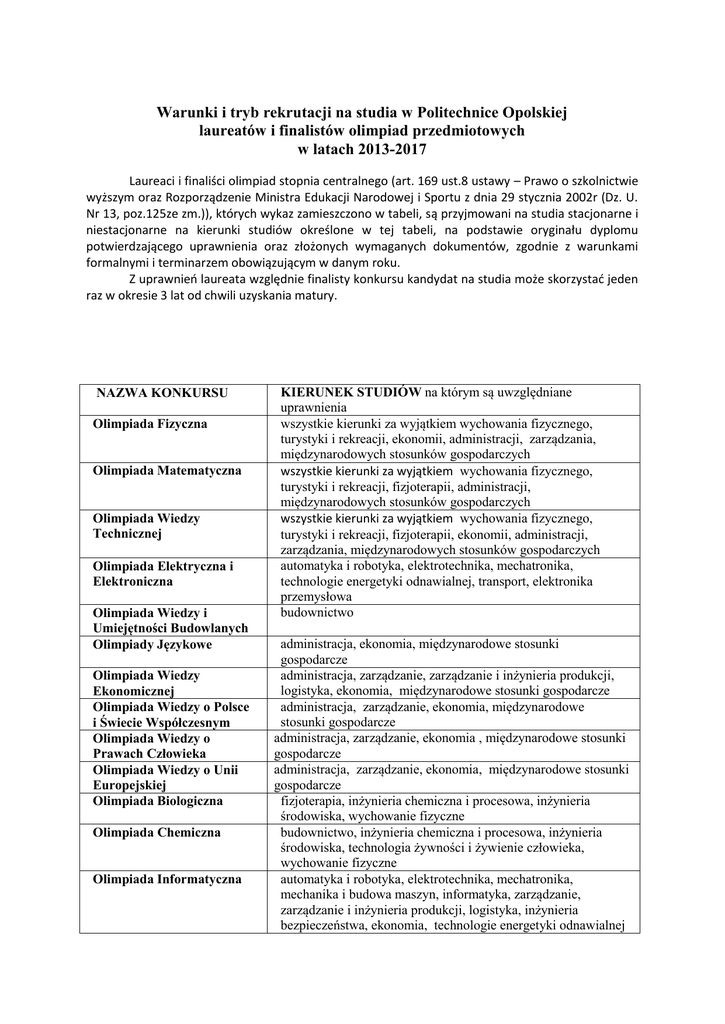 Warunki i tryb rekrutacji na studia w Politechnice Opolskiej laureatów i finalistów olimpiad przedmiotowych w latach 2013-2017

Laureaci i finaliści olimpiad stopnia centralnego (art. 169 ust.8 ustawy – Prawo o szkolnictwie wyższym oraz Rozporządzenie Ministra Edukacji Narodowej i Sportu z dnia 29 stycznia 2002r (Dz. U. Nr 13, poz.125ze zm.)), których wykaz zamieszczono w tabeli, są przyjmowani na studia stacjonarne i niestacjonarne na kierunki studiów określone w tej tabeli, na podstawie oryginału dyplomu potwierdzającego uprawnienia oraz złożonych wymaganych dokumentów, zgodnie z warunkami formalnymi i terminarzem obowiązującym w danym roku.

Z uprawnień laureata względnie finalisty konkursu kandydat na studia może skorzystać jeden raz w okresie 3 lat od chwili uzyskania matury.

| NAZWA KONKURSU | KIERUNEK STUDIÓW na którym są uwzględniane uprawnienia |
|---|---|
| Olimpiada Fizyczna | wszystkie kierunki za wyjątkiem wychowania fizycznego, turystyki i rekreacji, ekonomii, administracji, zarządzania, międzynarodowych stosunków gospodarczych |
| Olimpiada Matematyczna | wszystkie kierunki za wyjątkiem wychowania fizycznego, turystyki i rekreacji, fizjoterapii, administracji, międzynarodowych stosunków gospodarczych |
| Olimpiada Wiedzy Technicznej | wszystkie kierunki za wyjątkiem wychowania fizycznego, turystyki i rekreacji, fizjoterapii, ekonomii, administracji, zarządzania, międzynarodowych stosunków gospodarczych |
| Olimpiada Elektryczna i Elektroniczna | automatyka i robotyka, elektrotechnika, mechatronika, technologie energetyki odnawialnej, transport, elektronika przemysłowa |
| Olimpiada Wiedzy i Umiejętności Budowlanych | budownictwo |
| Olimpiady Językowe | administracja, ekonomia, międzynarodowe stosunki gospodarcze |
| Olimpiada Wiedzy Ekonomicznej | administracja, zarządzanie, zarządzanie i inżynieria produkcji, logistyka, ekonomia, międzynarodowe stosunki gospodarcze |
| Olimpiada Wiedzy o Polsce i Świecie Współczesnym | administracja, zarządzanie, ekonomia, międzynarodowe stosunki gospodarcze |
| Olimpiada Wiedzy o Prawach Człowieka | administracja, zarządzanie, ekonomia , międzynarodowe stosunki gospodarcze |
| Olimpiada Wiedzy o Unii Europejskiej | administracja, zarządzanie, ekonomia, międzynarodowe stosunki gospodarcze |
| Olimpiada Biologiczna | fizjoterapia, inżynieria chemiczna i procesowa, inżynieria środowiska, wychowanie fizyczne |
| Olimpiada Chemiczna | budownictwo, inżynieria chemiczna i procesowa, inżynieria środowiska, technologia żywności i żywienie człowieka, wychowanie fizyczne |
| Olimpiada Informatyczna | automatyka i robotyka, elektrotechnika, mechatronika, mechanika i budowa maszyn, informatyka, zarządzanie, zarządzanie i inżynieria produkcji, logistyka, inżynieria bezpieczeństwa, ekonomia, technologie energetyki odnawialnej |